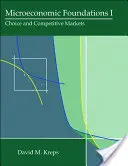 Microeconomic Foundations I

Choice and Competitive Markets

David M. Kreps